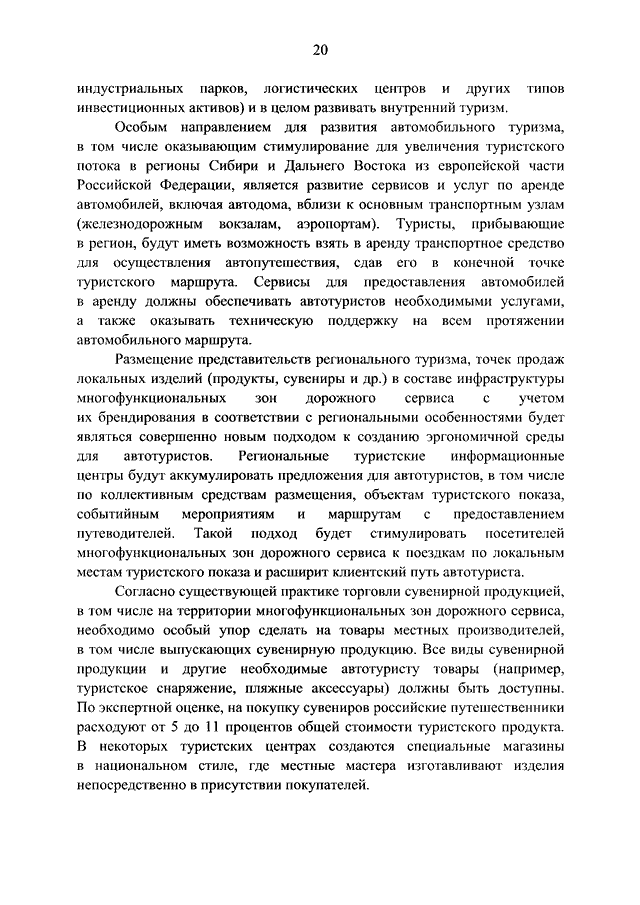 20

индустриальных парков, логистических центров и других типов инвестиционных активов) и в целом развивать внутренний туризм.

Особым направлением для развития автомобильного туризма, в том числе оказывающим стимулирование для увеличения туристского потока в регионы Сибири и Дальнего Востока из европейской части Российской Федерации, является развитие сервисов и услуг по аренде автомобилей, включая автодома, вблизи к основным транспортным узлам (железнодорожным вокзалам, аэропортам). Туристы, прибывающие в регион, будут иметь возможность взять в аренду транспортное средство для осуществления автопутешествия, сдав его в конечной точке туристского маршрута. Сервисы для предоставления автомобилей в аренду должны обеспечивать автотуристов необходимыми услугами, а также оказывать техническую поддержку на всем протяжении автомобильного маршрута.

Размещение представительств регионального туризма, точек продаж локальных изделий (продукты, сувениры и др.) в составе инфраструктуры многофункциональных зон дорожного сервиса с учетом их брендирования в соответствии с региональными особенностями будет являться совершенно новым подходом к созданию эргономичной среды для автотуристов. Региональные туристские информационные центры будут аккумулировать предложения для автотуристов, в том числе по коллективным средствам размещения, объектам туристского показа, событийным мероприятиям и маршрутам с предоставлением путеводителей. Такой подход будет стимулировать посетителей многофункциональных зон дорожного сервиса к поездкам по локальным местам туристского показа и расширит клиентский путь автотуриста.

Согласно существующей практике торговли сувенирной продукцией, в том числе на территории многофункциональных зон дорожного сервиса, необходимо особый упор сделать на товары местных производителей, в том числе выпускающих сувенирную продукцию. Все виды сувенирной продукции и другие необходимые автотуристу товары (например, туристское снаряжение, пляжные аксессуары) должны быть доступны. По экспертной оценке, на покупку сувениров российские путешественники расходуют от 5 до 11 процентов общей стоимости туристского продукта. В некоторых туристских центрах создаются специальные магазины в национальном стиле, где местные мастера изготавливают изделия непосредственно в присутствии покупателей.